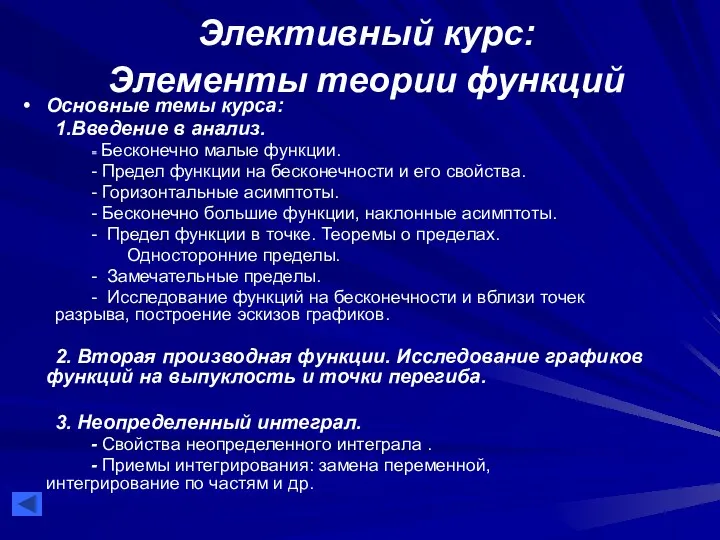 Элективный курс:
Элементы теории функций

• Основные темы курса:
1.Введение в анализ.
- Бесконечно малые функции.
- Предел функции на бесконечности и его свойства.
- Горизонтальные асимптоты.
- Бесконечно большие функции, наклонные асимптоты.
- Предел функции в точке. Теоремы о пределах. Односторонние пределы.
- Замечательные пределы.
- Исследование функций на бесконечности и вблизи точек разрыва, построение эскизов графиков.

2. Вторая производная функции. Исследование графиков функций на выпуклость и точки перегиба.

3. Неопределенный интеграл.
- Свойства неопределенного интеграла .
- Приемы интегрирования: замена переменной, интегрирование по частям и др.